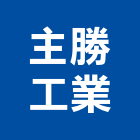 主勝
工業